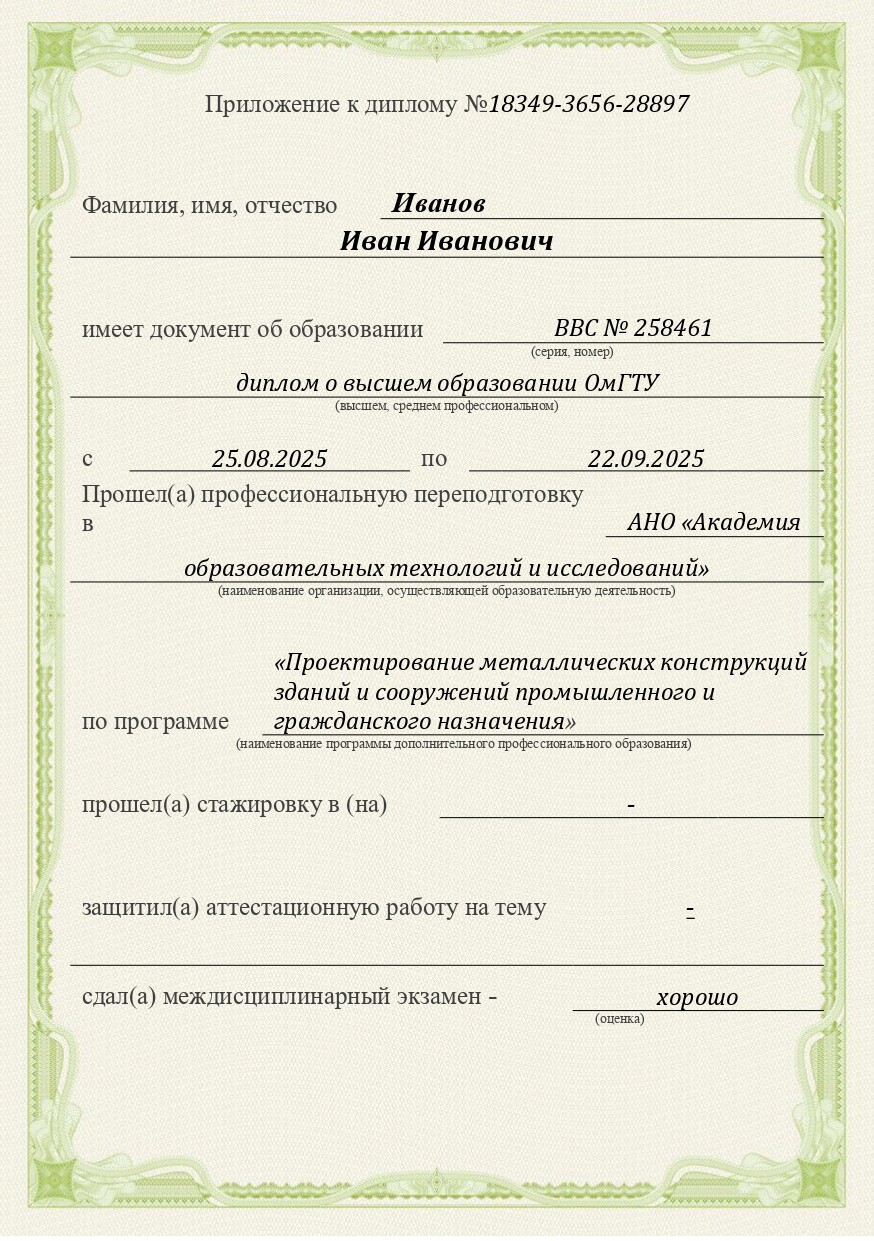 Приложение к диплому №18349-3656-28897

Фамилия, имя, отчество Иванов
Иван Иванович

имеет документ об образовании ВВС № 258461
(серия, номер)
диплом о высшем образовании ОмГТУ
(высшем, среднем профессиональном)

с 25.08.2025 по 22.09.2025
Прошел(а) профессиональную переподготовку
в АНО «Академия
образовательных технологий и исследований»
(наименование организации, осуществляющей образовательную деятельность)

по программе «Проектирование металлических конструкций зданий и сооружений промышленного и гражданского назначения»
(наименование программы дополнительного профессионального образования)

прошел(а) стажировку в (на) -

защитил(а) аттестационную работу на тему -

сдал(а) междисциплинарный экзамен - хорошо
(оценка)